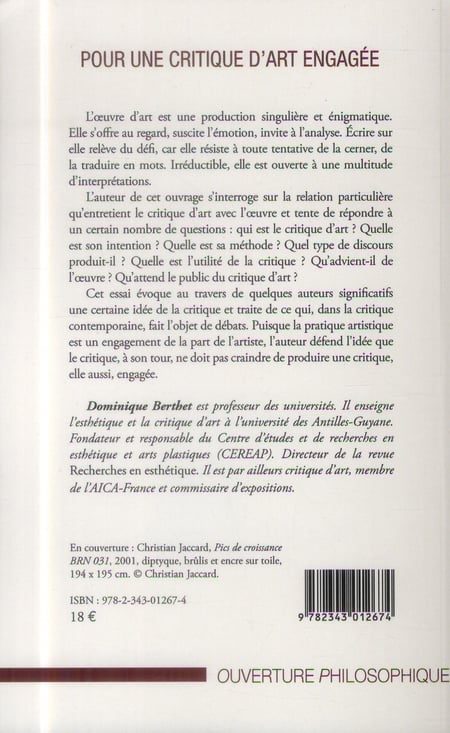 POUR UNE CRITIQUE D'ART ENGAGÉE

L'œuvre d'art est une production singulière et énigmatique. Elle s'offre au regard, suscite l'émotion, invite à l'analyse. Écrire sur elle relève du défi, car elle résiste à toute tentative de la cerner, de la traduire en mots. Irréductible, elle est ouverte à une multitude d'interprétations.

L'auteur de cet ouvrage s'interroge sur la relation particulière qu'entretient le critique d'art avec l'œuvre et tente de répondre à un certain nombre de questions : qui est le critique d'art ? Quelle est son intention ? Quelle est sa méthode ? Quel type de discours produit-il ? Quelle est l'utilité de la critique ? Qu'advient-il de l'œuvre ? Qu'attend le public du critique d'art ?

Cet essai évoque au travers de quelques auteurs significatifs une certaine idée de la critique et traite de ce qui, dans la critique contemporaine, fait l'objet de débats. Puisque la pratique artistique est un engagement de la part de l'artiste, l'auteur défend l'idée que le critique, à son tour, ne doit pas craindre de produire une critique, elle aussi, engagée.

Dominique Berthet est professeur des universités. Il enseigne l'esthétique et la critique d'art à l'université des Antilles-Guyane. Fondateur et responsable du Centre d'études et de recherches en esthétique et arts plastiques (CEREAP). Directeur de la revue Recherches en esthétique. Il est par ailleurs critique d'art, membre de l'AICA-France et commissaire d'expositions.

En couverture : Christian Jaccard, Pics de croissance BRN 031, 2001, diptyque, brûlis et encre sur toile, 194 x 195 cm. © Christian Jaccard.

ISBN : 978-2-343-01267-4
18 €

9 782343 012674

OUVERTURE PHILOSOPHIQUE